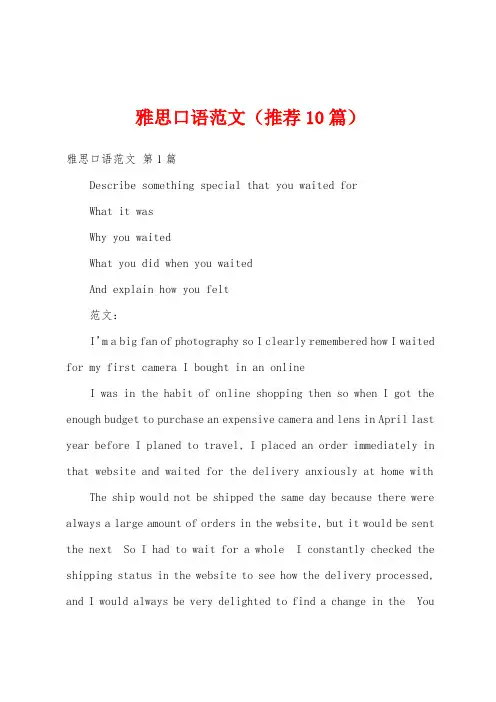 雅思口语范文（推荐10篇）

雅思口语范文 第1篇

Describe something special that you waited for

What it was

Why you waited

What you did when you waited

And explain how you felt

范文：

I'm a big fan of photography so I clearly remembered how I waited for my first camera I bought in an online

I was in the habit of online shopping then so when I got the enough budget to purchase an expensive camera and lens in April last year before I planed to travel, I placed an order immediately in that website and waited for the delivery anxiously at home with

The ship would not be shipped the same day because there were always a large amount of orders in the website, but it would be sent the next So I had to wait for a whole I constantly checked the shipping status in the website to see how the delivery processed, and I would always be very delighted to find a change in the You